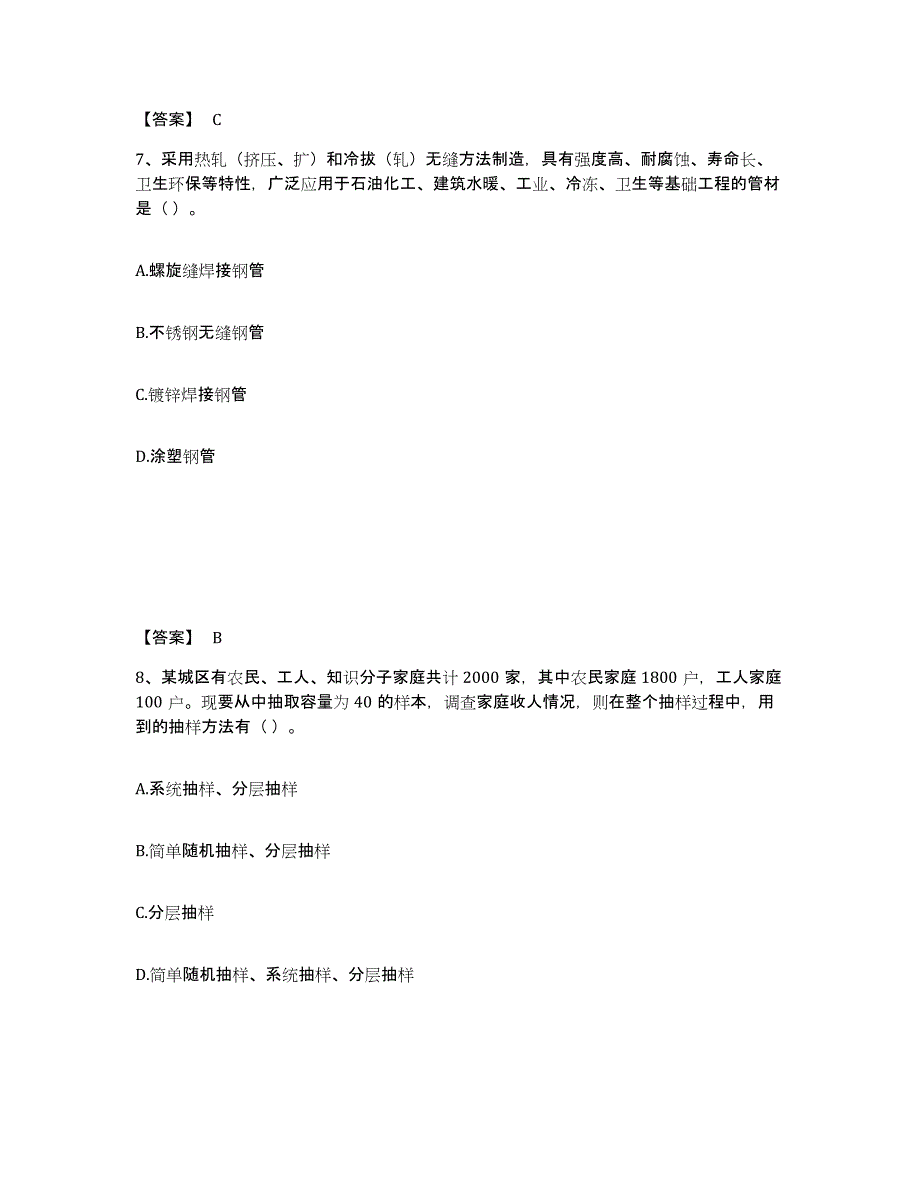 【答案】 C

7、采用热轧（挤压、扩）和冷拔（轧）无缝方法制造，具有强度高、耐腐蚀、寿命长、卫生环保等特性，广泛应用于石油化工、建筑水暖、工业、冷冻、卫生等基础工程的管材是（）。

A.螺旋缝焊接钢管

B.不锈钢无缝钢管

C.镀锌焊接钢管

D.涂塑钢管

【答案】 B

8、某城区有农民、工人、知识分子家庭共计 2000 家，其中农民家庭 1800 户，工人家庭 100 户。现要从中抽取容量为 40 的样本，调查家庭收人情况，则在整个抽样过程中，用到的抽样方法有（）。

A.系统抽样、分层抽样

B.简单随机抽样、分层抽样

C.分层抽样

D.简单随机抽样、系统抽样、分层抽样